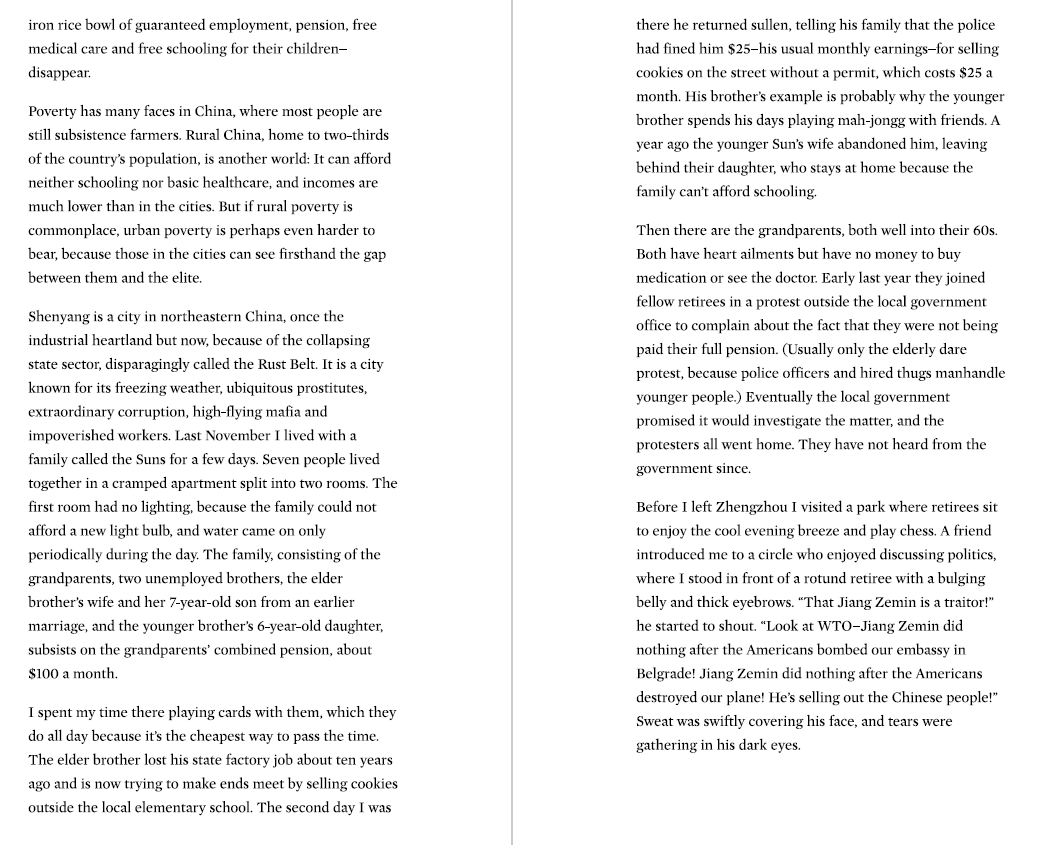 iron rice bowl of guaranteed employment, pension, free medical care and free schooling for their children–disappear.

Poverty has many faces in China, where most people are still subsistence farmers. Rural China, home to two-thirds of the country's population, is another world: It can afford neither schooling nor basic healthcare, and incomes are much lower than in the cities. But if rural poverty is commonplace, urban poverty is perhaps even harder to bear, because those in the cities can see firsthand the gap between them and the elite.

Shenyang is a city in northeastern China, once the industrial heartland but now, because of the collapsing state sector, disparagingly called the Rust Belt. It is a city known for its freezing weather, ubiquitous prostitutes, extraordinary corruption, high-flying mafia and impoverished workers. Last November I lived with a family called the Suns for a few days. Seven people lived together in a cramped apartment split into two rooms. The first room had no lighting, because the family could not afford a new light bulb, and water came on only periodically during the day. The family, consisting of the grandparents, two unemployed brothers, the elder brother's wife and her 7-year-old son from an earlier marriage, and the younger brother's 6-year-old daughter, subsists on the grandparents' combined pension, about $100 a month.

I spent my time there playing cards with them, which they do all day because it's the cheapest way to pass the time. The elder brother lost his state factory job about ten years ago and is now trying to make ends meet by selling cookies outside the local elementary school. The second day I was there he returned sullen, telling his family that the police had fined him $25–his usual monthly earnings–for selling cookies on the street without a permit, which costs $25 a month. His brother's example is probably why the younger brother spends his days playing mah-jongg with friends. A year ago the younger Sun's wife abandoned him, leaving behind their daughter, who stays at home because the family can't afford schooling.

Then there are the grandparents, both well into their 60s. Both have heart ailments but have no money to buy medication or see the doctor. Early last year they joined fellow retirees in a protest outside the local government office to complain about the fact that they were not being paid their full pension. (Usually only the elderly dare protest, because police officers and hired thugs manhandle younger people.) Eventually the local government promised it would investigate the matter, and the protesters all went home. They have not heard from the government since.

Before I left Zhengzhou I visited a park where retirees sit to enjoy the cool evening breeze and play chess. A friend introduced me to a circle who enjoyed discussing politics, where I stood in front of a rotund retiree with a bulging belly and thick eyebrows. "That Jiang Zemin is a traitor!" he started to shout. "Look at WTO–Jiang Zemin did nothing after the Americans bombed our embassy in Belgrade! Jiang Zemin did nothing after the Americans destroyed our plane! He's selling out the Chinese people!" Sweat was swiftly covering his face, and tears were gathering in his dark eyes.